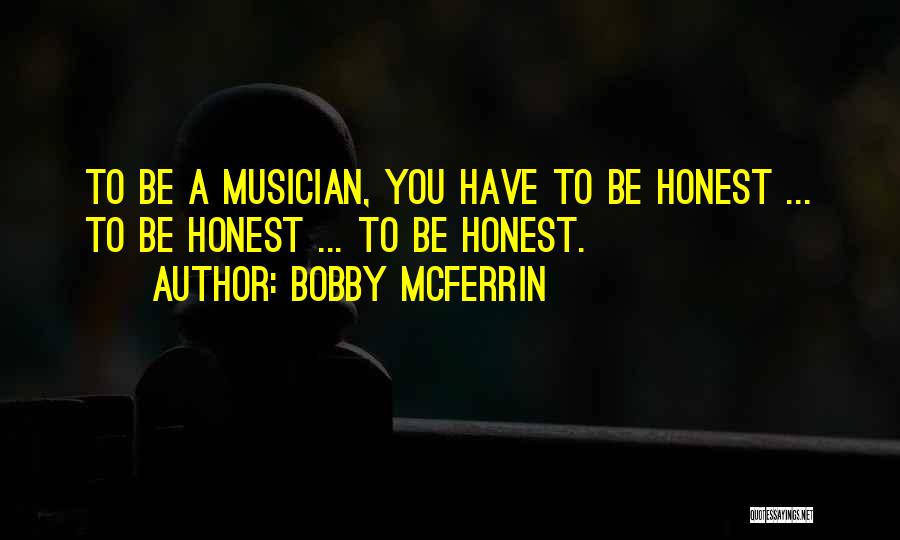 TO BE A MUSICIAN, YOU HAVE TO BE HONEST ... TO BE HONEST ... TO BE HONEST.
AUTHOR: BOBBY MCFERRIN

QUOTESSAYINGS.NET